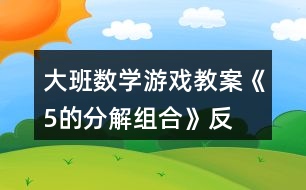 大班数学游戏教案《5的分解组合》反